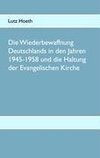 Lutz Hoeth

Die Wiederbewaffnung Deutschlands in den Jahren 1945-1958 und die Haltung der Evangelischen Kirche